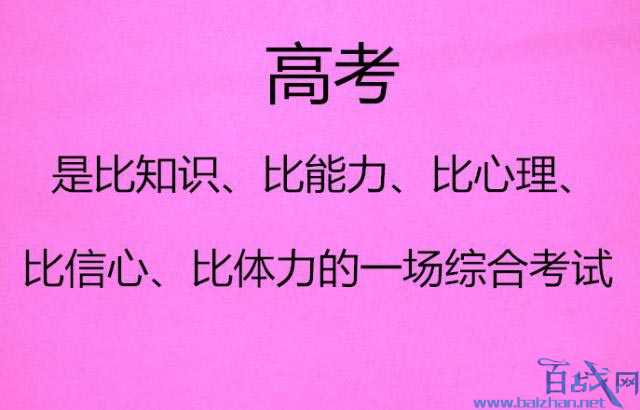 高考

是比知识、比能力、比心理、

比信心、比体力的一场综合考试

百战网
www.baizhan.net